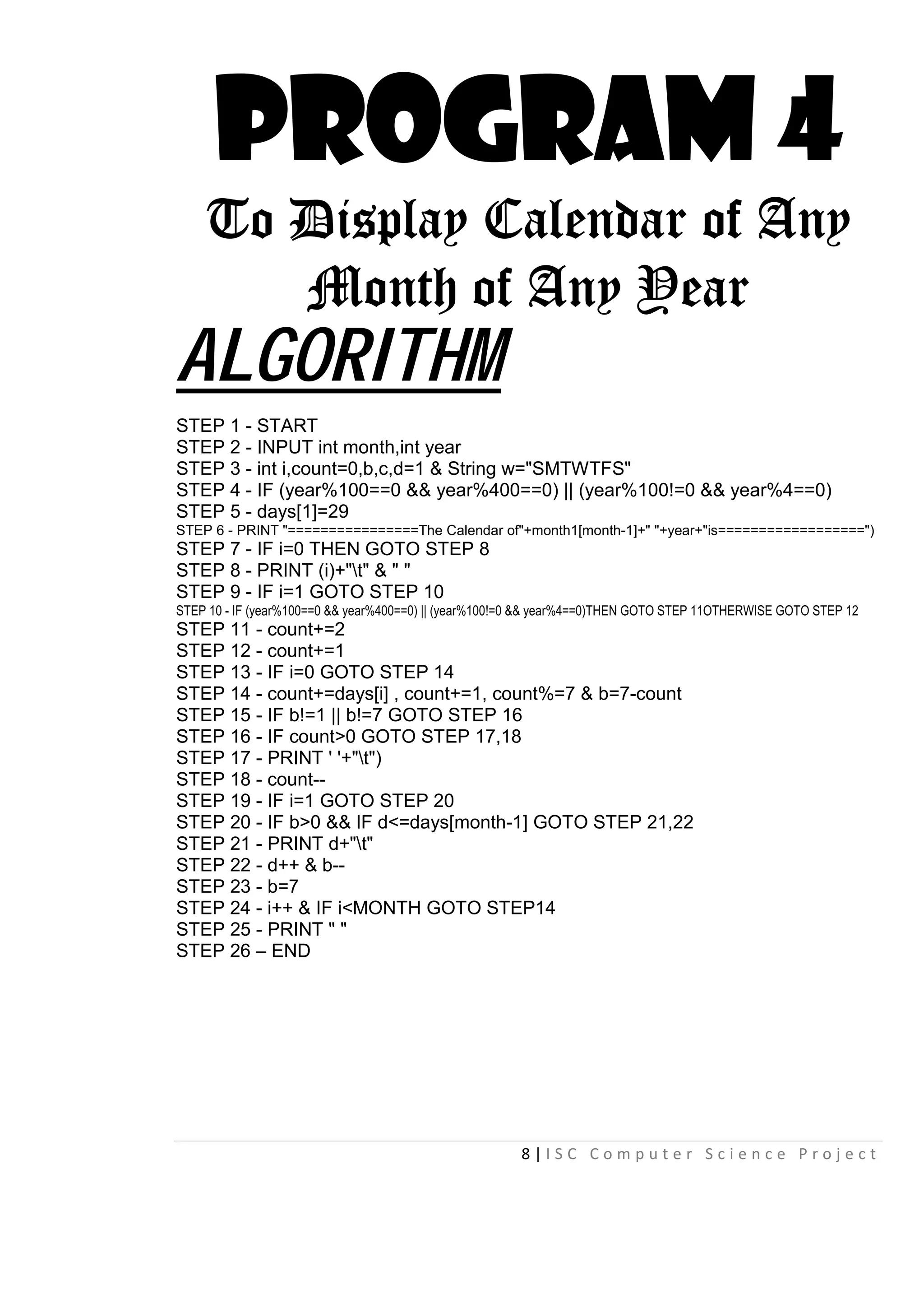 PROGRAM 4

To Display Calendar of Any Month of Any Year

ALGORITHM

STEP 1 - START
STEP 2 - INPUT int month,int year
STEP 3 - int i,count=0,b,c,d=1 & String w="SMTWTFS"
STEP 4 - IF (year%100==0 && year%400==0) || (year%100!=0 && year%4==0)
STEP 5 - days[1]=29
STEP 6 - PRINT "================The Calendar of"+month1[month-1]+" "+year+"is==================")
STEP 7 - IF i=0 THEN GOTO STEP 8
STEP 8 - PRINT (i)+"\t" & " "
STEP 9 - IF i=1 GOTO STEP 10
STEP 10 - IF (year%100==0 && year%400==0) || (year%100!=0 && year%4==0)THEN GOTO STEP 11OTHERWISE GOTO STEP 12
STEP 11 - count+=2
STEP 12 - count+=1
STEP 13 - IF i=0 GOTO STEP 14
STEP 14 - count+=days[i] , count+=1, count%=7 & b=7-count
STEP 15 - IF b!=1 || b!=7 GOTO STEP 16
STEP 16 - IF count>0 GOTO STEP 17,18
STEP 17 - PRINT ' '+"\t")
STEP 18 - count--
STEP 19 - IF i=1 GOTO STEP 20
STEP 20 - IF b>0 && IF d<=days[month-1] GOTO STEP 21,22
STEP 21 - PRINT d+"\t"
STEP 22 - d++ & b--
STEP 23 - b=7
STEP 24 - i++ & IF i<MONTH GOTO STEP14
STEP 25 - PRINT " "
STEP 26 – END

8 | ISC Computer Science Project